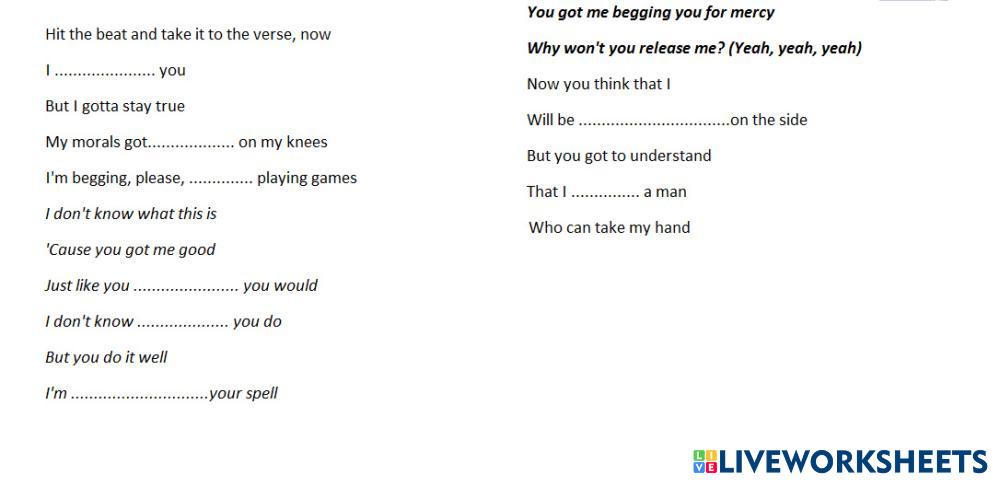 Hit the beat and take it to the verse, now

I ____ you

But I gotta stay true

My morals got____ on my knees

I'm begging, please, ____ playing games

I don't know what this is

'Cause you got me good

Just like you ____ you would

I don't know ____ you do

But you do it well

I'm ____your spell

You got me begging you for mercy

Why won't you release me? (Yeah, yeah, yeah)

Now you think that I

Will be ____on the side

But you got to understand

That I ____ a man

Who can take my hand

LIVEWORKSHEETS